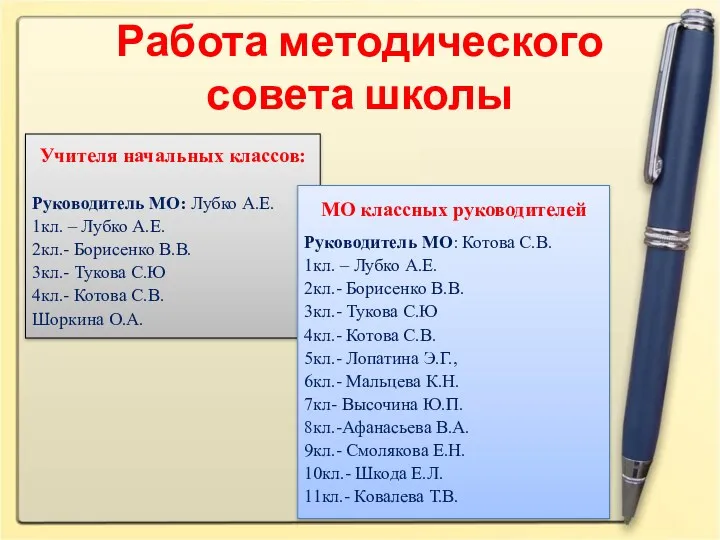 Работа методического совета школы

Учителя начальных классов:

Руководитель МО: Лубко А.Е.
1кл. – Лубко А.Е.
2кл.- Борисенко В.В.
3кл.- Тукова С.Ю
4кл.- Котова С.В.
Шоркина О.А.

МО классных руководителей

Руководитель МО: Котова С.В.
1кл. – Лубко А.Е.
2кл.- Борисенко В.В.
3кл.- Тукова С.Ю
4кл.- Котова С.В.
5кл.- Лопатина Э.Г.,
6кл.- Мальцева К.Н.
7кл- Высочина Ю.П.
8кл.-Афанасьева В.А.
9кл.- Смолякова Е.Н.
10кл.- Шкода Е.Л.
11кл.- Ковалева Т.В.